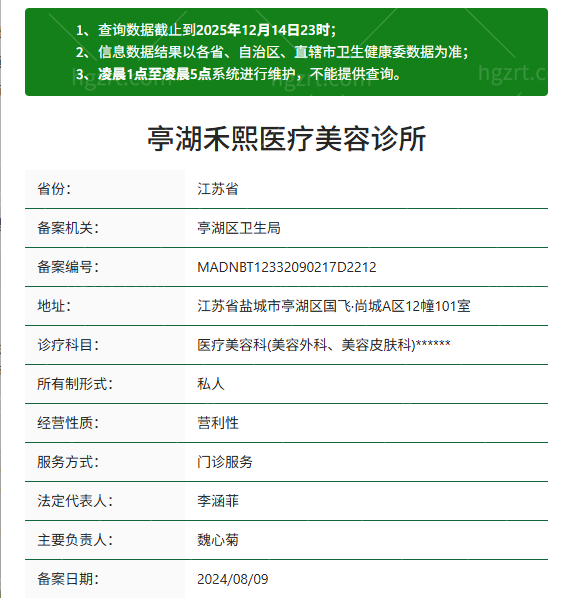 1、查询数据截止到2025年12月14日23时；
2、信息数据结果以各省、自治区、直辖市卫生健康委数据为准；
3、凌晨1点至凌晨5点系统进行维护，不能提供查询。

hgzrt.com hgzrt.com hgzrt.c

亭湖禾熙医疗美容诊所

| 省份： | 江苏省 |
|---|---|
| 备案机关： | 亭湖区卫生局 |
| 备案编号： | MADNBT12332090217D2212 |
| 地址： | 江苏省盐城市亭湖区国飞·尚城A区12幢101室 |
| 诊疗科目： | 医疗美容科(美容外科、美容皮肤科)****** |
| 所有制形式： | 私人 |
| 经营性质： | 营利性 |
| 服务方式： | 门诊服务 |
| 法定代表人： | 李涵菲 |
| 主要负责人： | 魏心菊 |
| 备案日期： | 2024/08/09 |